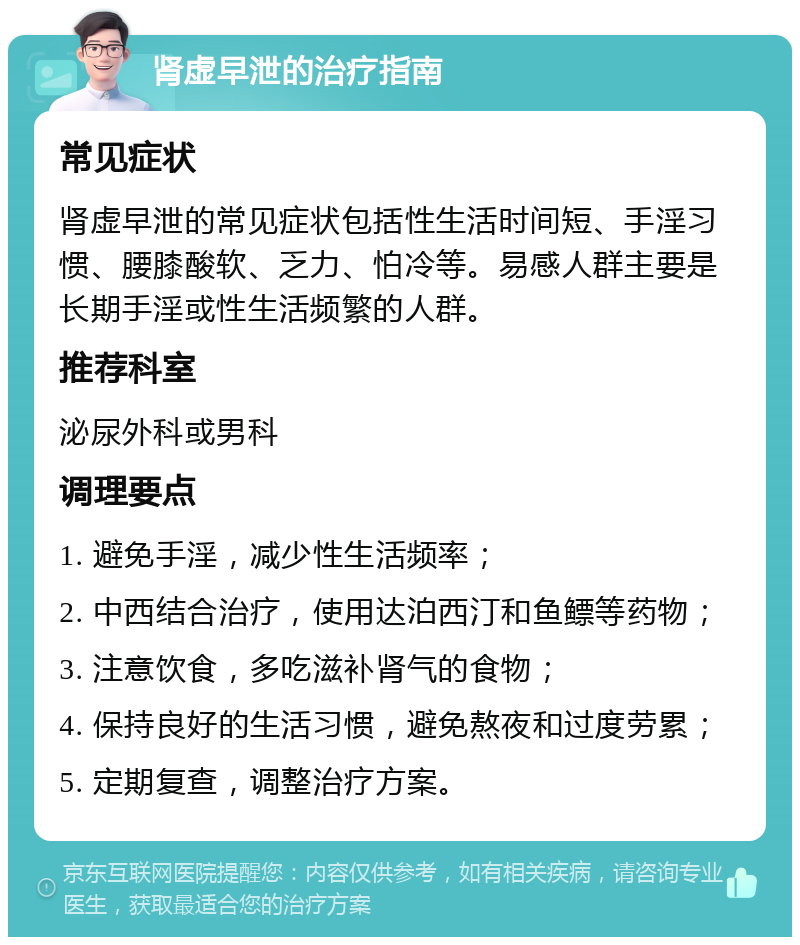 肾虚早泄的治疗指南

常见症状

肾虚早泄的常见症状包括性生活时间短、手淫习惯、腰膝酸软、乏力、怕冷等。易感人群主要是长期手淫或性生活频繁的人群。

推荐科室

泌尿外科或男科

调理要点

1. 避免手淫，减少性生活频率；

2. 中西结合治疗，使用达泊西汀和鱼鳔等药物；

3. 注意饮食，多吃滋补肾气的食物；

4. 保持良好的生活习惯，避免熬夜和过度劳累；

5. 定期复查，调整治疗方案。

京东互联网医院提醒您：内容仅供参考，如有相关疾病，请咨询专业医生，获取最适合您的治疗方案